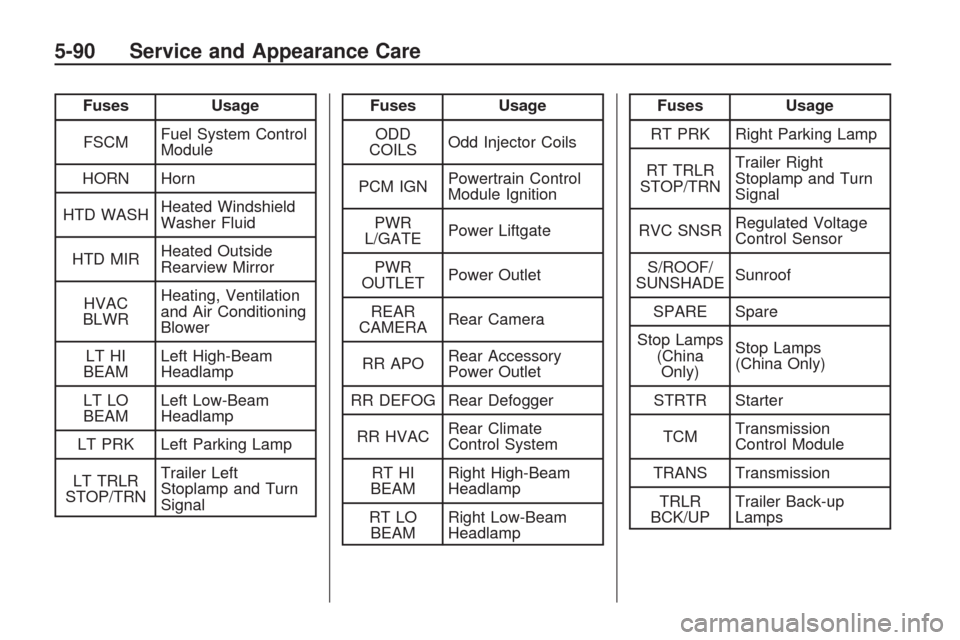 5-90 Service and Appearance Care

| Fuses | Usage |
|---|---|
| FSCM | Fuel System Control Module |
| HORN | Horn |
| HTD WASH | Heated Windshield Washer Fluid |
| HTD MIR | Heated Outside Rearview Mirror |
| HVAC BLWR | Heating, Ventilation and Air Conditioning Blower |
| LT HI BEAM | Left High-Beam Headlamp |
| LT LO BEAM | Left Low-Beam Headlamp |
| LT PRK | Left Parking Lamp |
| LT TRLR STOP/TRN | Trailer Left Stoplamp and Turn Signal |

| Fuses | Usage |
|---|---|
| ODD COILS | Odd Injector Coils |
| PCM IGN | Powertrain Control Module Ignition |
| PWR L/GATE | Power Liftgate |
| PWR OUTLET | Power Outlet |
| REAR CAMERA | Rear Camera |
| RR APO | Rear Accessory Power Outlet |
| RR DEFOG | Rear Defogger |
| RR HVAC | Rear Climate Control System |
| RT HI BEAM | Right High-Beam Headlamp |
| RT LO BEAM | Right Low-Beam Headlamp |

| Fuses | Usage |
|---|---|
| RT PRK | Right Parking Lamp |
| RT TRLR STOP/TRN | Trailer Right Stoplamp and Turn Signal |
| RVC SNSR | Regulated Voltage Control Sensor |
| S/ROOF/ SUNSHADE | Sunroof |
| SPARE | Spare |
| Stop Lamps (China Only) | Stop Lamps (China Only) |
| STRTR | Starter |
| TCM | Transmission Control Module |
| TRANS | Transmission |
| TRLR BCK/UP | Trailer Back-up Lamps |

carmanualsonline.info